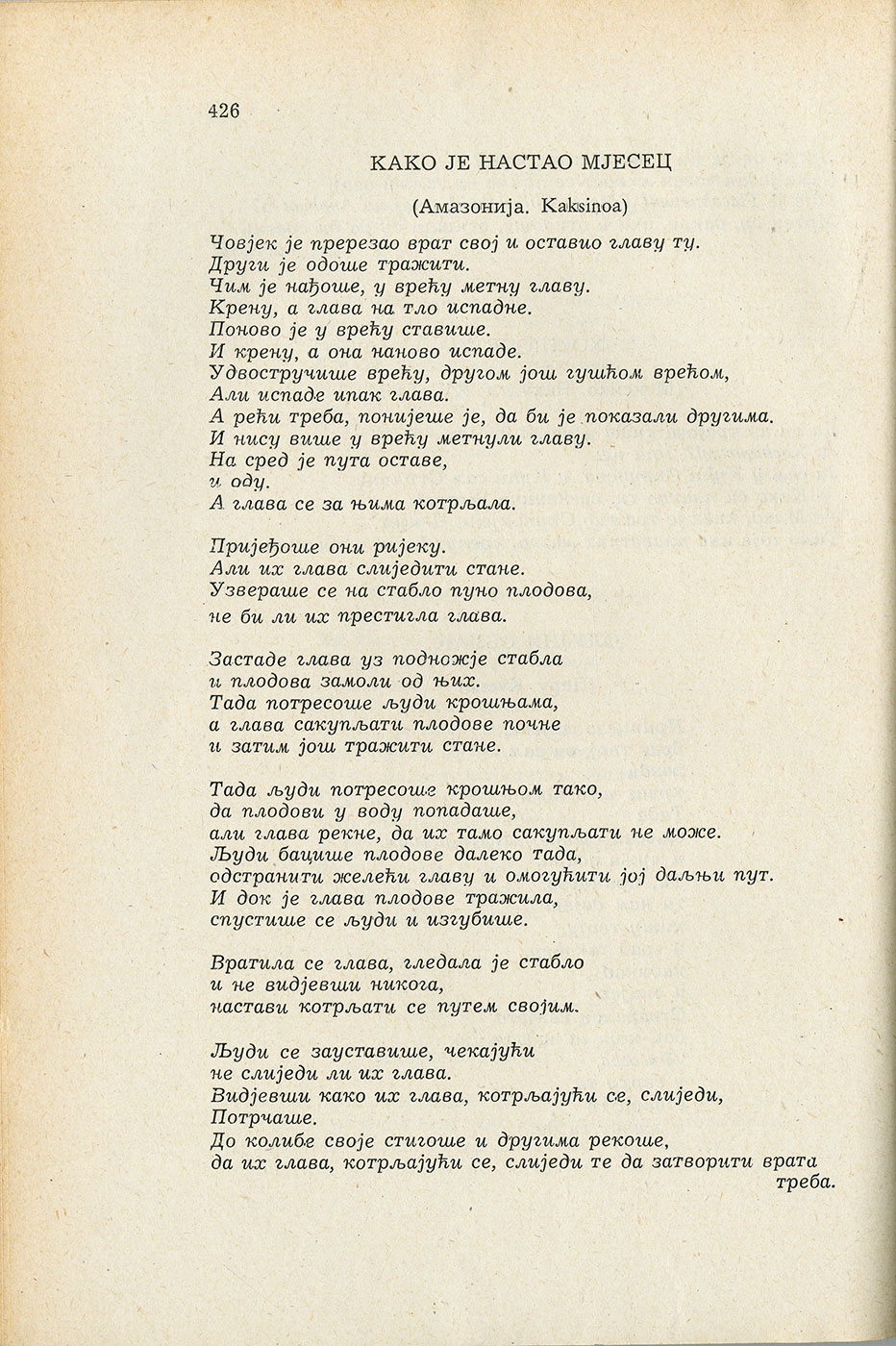 426

КАКО ЈЕ НАСТАО МЈЕСЕЦ

(Амазонија. Kaksinoa)

Човјек је пререзао врат свој и оставио главу ту.
Други је одоше тражити.
Чим је нађоше, у врећу метну главу.
Крену, а глава на тло испадне.
Поново је у врећу ставише.
И крену, а она наново испаде.
Удвостручише врећу, другом још гушћом врећом,
Али испаде ипак глава.
А рећи треба, понијеше је, да би је показали другима.
И нису више у врећу метнули главу.
На сред је пута оставе,
и оду.
А глава се за њима котрљала.

Пријеђоше они ријеку.
Али их глава слиједити стане.
Узвераше се на стабло пуно плодова,
не би ли их престигла глава.

Застаде глава уз подножје стабла
и плодова замоли од њих.
Тада потресоше људи крошњама,
а глава сакупљати плодове почне
и затим још тражити стане.

Тада људи потресошг крошњом тако,
да плодови у воду попадаше,
али глава рекне, да их тамо сакупљати не може.
Људи бацише плодове далеко тада,
одстранити желећи главу и омогућити јој даљњи пут.
И док је глава плодове тражила,
спустише се људи и изгубише.

Вратила се глава, гледала је стабло
и не видјевши никога,
настави котрљати се путем својим.

Људи се зауставише, чекајући
не слиједи ли их глава.
Видјевши како их глава, котрљајући се, слиједи,
Потрчаше.
До колибе своје стигоше и другима рекоше,
да их глава, котрљајући се, слиједи те да затворити врата треба.